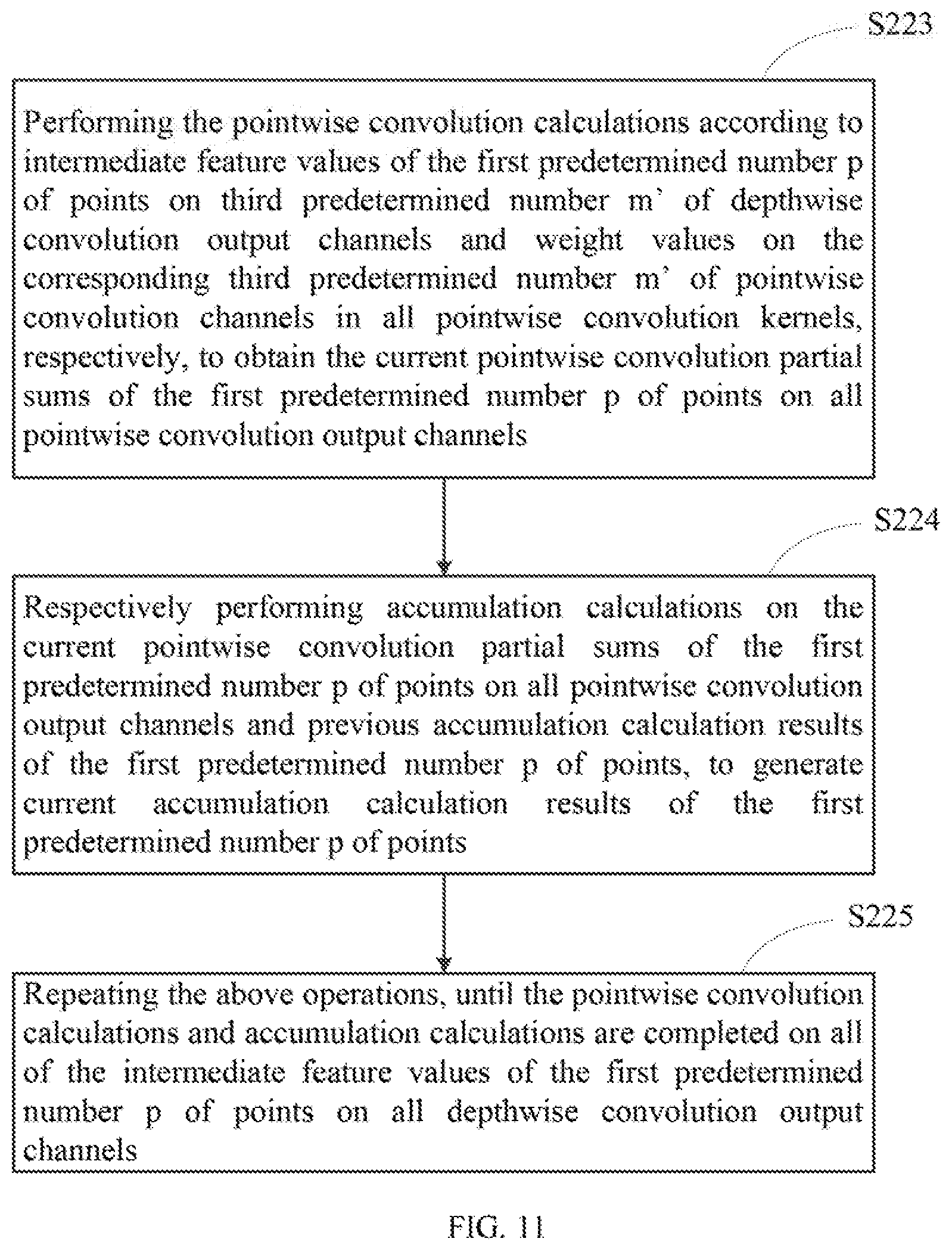 S223

Performing the pointwise convolution calculations according to intermediate feature values of the first predetermined number p of points on third predetermined number m' of depthwise convolution output channels and weight values on the corresponding third predetermined number m' of pointwise convolution channels in all pointwise convolution kernels, respectively, to obtain the current pointwise convolution partial sums of the first predetermined number p of points on all pointwise convolution output channels

S224

Respectively performing accumulation calculations on the current pointwise convolution partial sums of the first predetermined number p of points on all pointwise convolution output channels and previous accumulation calculation results of the first predetermined number p of points, to generate current accumulation calculation results of the first predetermined number p of points

S225

Repeating the above operations, until the pointwise convolution calculations and accumulation calculations are completed on all of the intermediate feature values of the first predetermined number p of points on all depthwise convolution output channels

FIG. 11